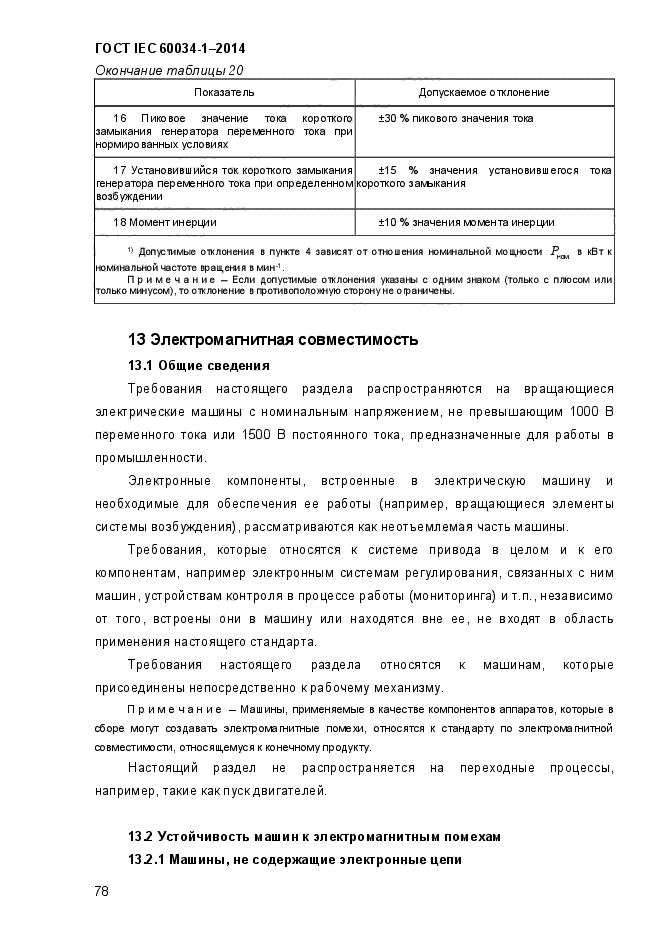 ГОСТ IEC 60034-1–2014

Окончание таблицы 20

| Показатель | Допускаемое отклонение |
|---|---|
| 16 Пиковое значение тока короткого замыкания генератора переменного тока при нормированных условиях | ±30 % пикового значения тока |
| 17 Установившийся ток короткого замыкания генератора переменного тока при определенном возбуждении | ±15 % значения установившегося тока короткого замыкания |
| 18 Момент инерции | ±10 % значения момента инерции |

$^{1)}$ Допустимые отклонения в пункте 4 зависят от отношения номинальной мощности $P_{ном}$ в кВт к номинальной частоте вращения в мин$^{-1}$.

Примечание – Если допустимые отклонения указаны с одним знаком (только с плюсом или только минусом), то отклонение в противоположную сторону не ограничены.

13 Электромагнитная совместимость

13.1 Общие сведения

Требования настоящего раздела распространяются на вращающиеся электрические машины с номинальным напряжением, не превышающим 1000 В переменного тока или 1500 В постоянного тока, предназначенные для работы в промышленности.

Электронные компоненты, встроенные в электрическую машину и необходимые для обеспечения ее работы (например, вращающиеся элементы системы возбуждения), рассматриваются как неотъемлемая часть машины.

Требования, которые относятся к системе привода в целом и к его компонентам, например электронным системам регулирования, связанных с ним машин, устройствам контроля в процессе работы (мониторинга) и т.п., независимо от того, встроены они в машину или находятся вне ее, не входят в область применения настоящего стандарта.

Требования настоящего раздела относятся к машинам, которые присоединены непосредственно к рабочему механизму.

Примечание – Машины, применяемые в качестве компонентов аппаратов, которые в сборе могут создавать электромагнитные помехи, относятся к стандарту по электромагнитной совместимости, относящемуся к конечному продукту.

Настоящий раздел не распространяется на переходные процессы, например, такие как пуск двигателей.

13.2 Устойчивость машин к электромагнитным помехам

13.2.1 Машины, не содержащие электронные цепи

78